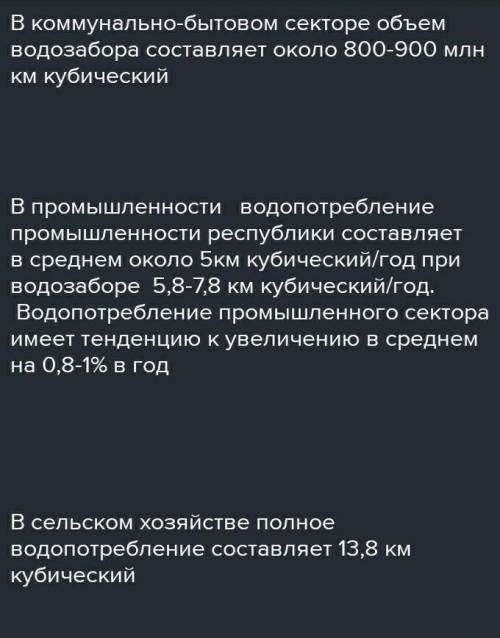 В коммунально-бытовом секторе объем водозабора составляет около 800-900 млн км кубический

В промышленности водопотребление промышленности республики составляет в среднем около 5км кубический/год при водозаборе 5,8-7,8 км кубический/год. Водопотребление промышленного сектора имеет тенденцию к увеличению в среднем на 0,8-1% в год

В сельском хозяйстве полное водопотребление составляет 13,8 км кубический